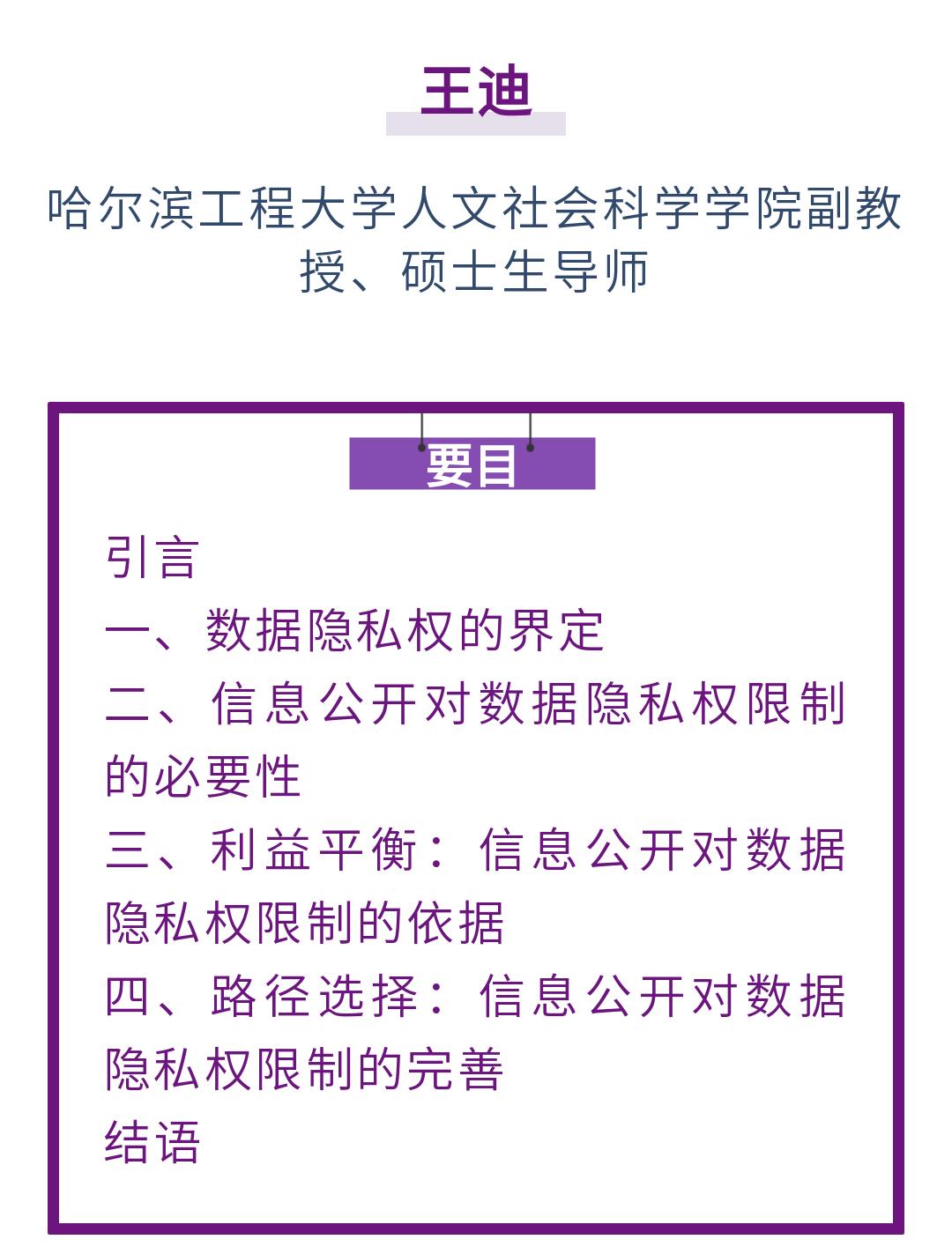 王迪

哈尔滨工程大学人文社会科学学院副教授、硕士生导师

要目

引言

一、数据隐私权的界定

二、信息公开对数据隐私权限制的必要性

三、利益平衡：信息公开对数据隐私权限制的依据

四、路径选择：信息公开对数据隐私权限制的完善

结语